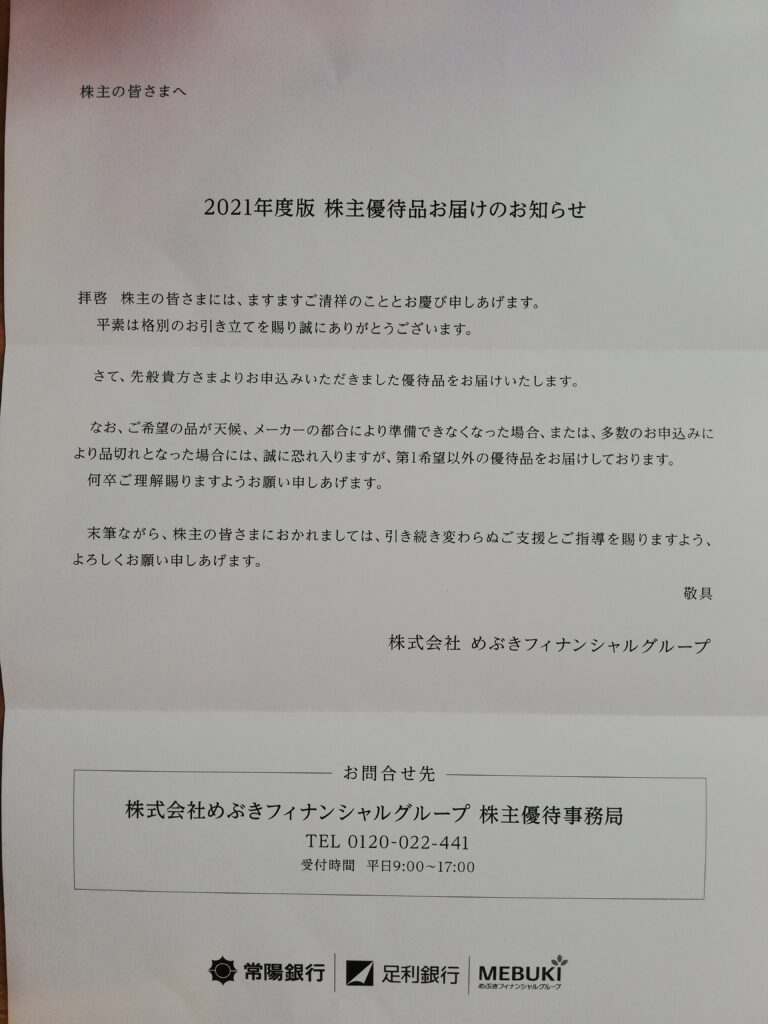 株主の皆さまへ

2021年度版 株主優待品お届けのお知らせ

拝啓　株主の皆さまには、ますますご清祥のこととお慶び申しあげます。
平素は格別のお引き立てを賜り誠にありがとうございます。

さて、先般貴方さまよりお申込みいただきました優待品をお届けいたします。

なお、ご希望の品が天候、メーカーの都合により準備できなくなった場合、または、多数のお申込みにより品切れとなった場合には、誠に恐れ入りますが、第1希望以外の優待品をお届けしております。
何卒ご理解賜りますようお願い申しあげます。

末筆ながら、株主の皆さまにおかれましては、引き続き変わらぬご支援とご指導を賜りますよう、よろしくお願い申しあげます。

敬具

株式会社 めぶきフィナンシャルグループ

お問合せ先

株式会社めぶきフィナンシャルグループ 株主優待事務局
TEL 0120-022-441
受付時間　平日9:00～17:00

常陽銀行　足利銀行　MEBUKI めぶきフィナンシャルグループ